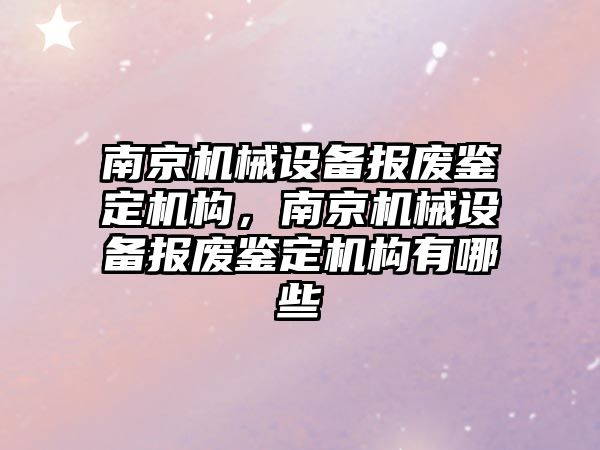 南京机械设备报废鉴定机构，南京机械设备报废鉴定机构有哪些